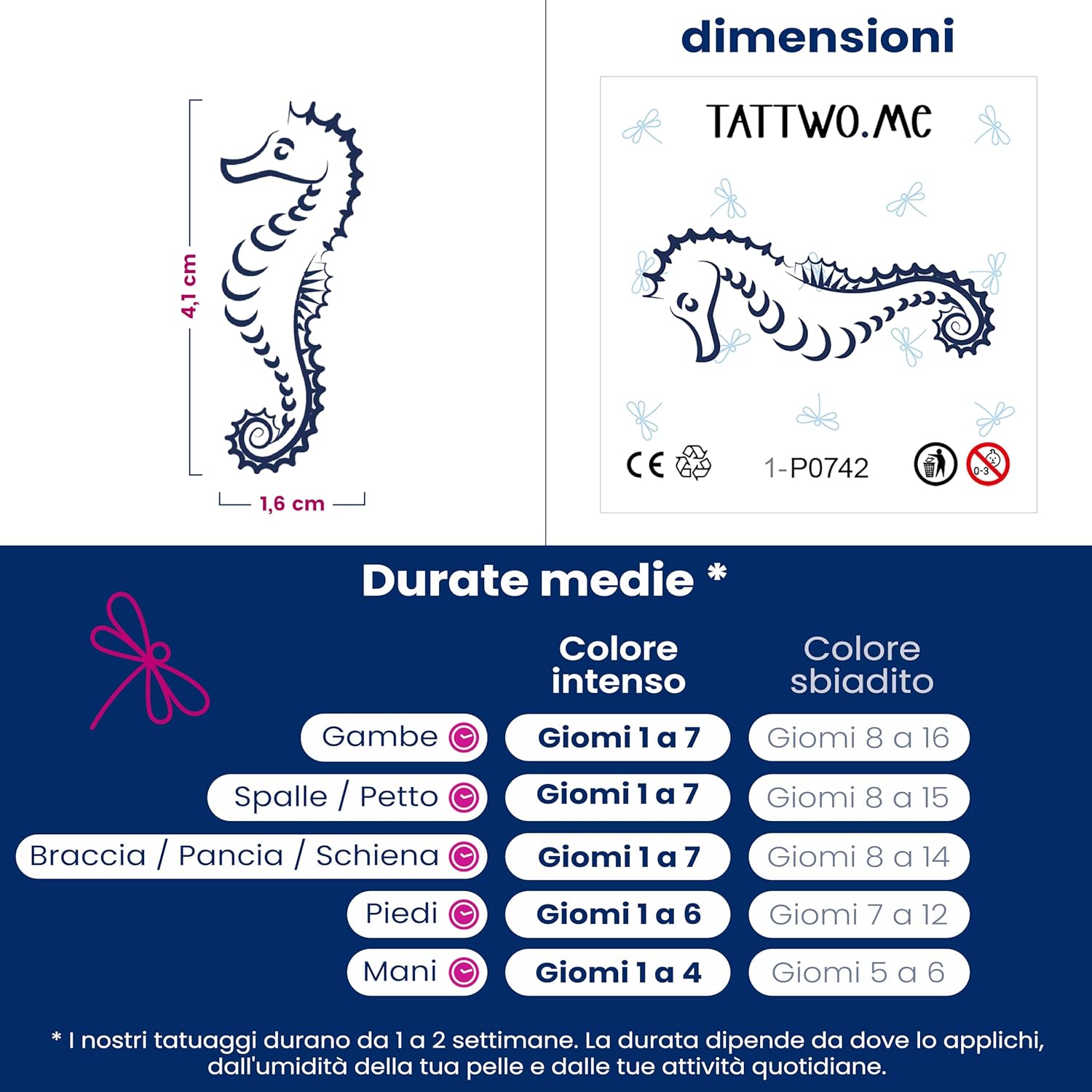 4,1 cm

1,6 cm

dimensioni

TATTWO.ME

CE

1-P0742

0-3

Durate medie *

| | Colore intenso | Colore sbiadito |
|---|---|---|
| Gambe | Giomi 1 a 7 | Giomi 8 a 16 |
| Spalle / Petto | Giomi 1 a 7 | Giomi 8 a 15 |
| Braccia / Pancia / Schiena | Giomi 1 a 7 | Giomi 8 a 14 |
| Piedi | Giomi 1 a 6 | Giomi 7 a 12 |
| Mani | Giomi 1 a 4 | Giomi 5 a 6 |

* I nostri tatuaggi durano da 1 a 2 settimane. La durata dipende da dove lo applichi, dall'umidità della tua pelle e dalle tue attività quotidiane.